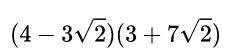 $(4-3\sqrt{2})(3+7\sqrt{2})$